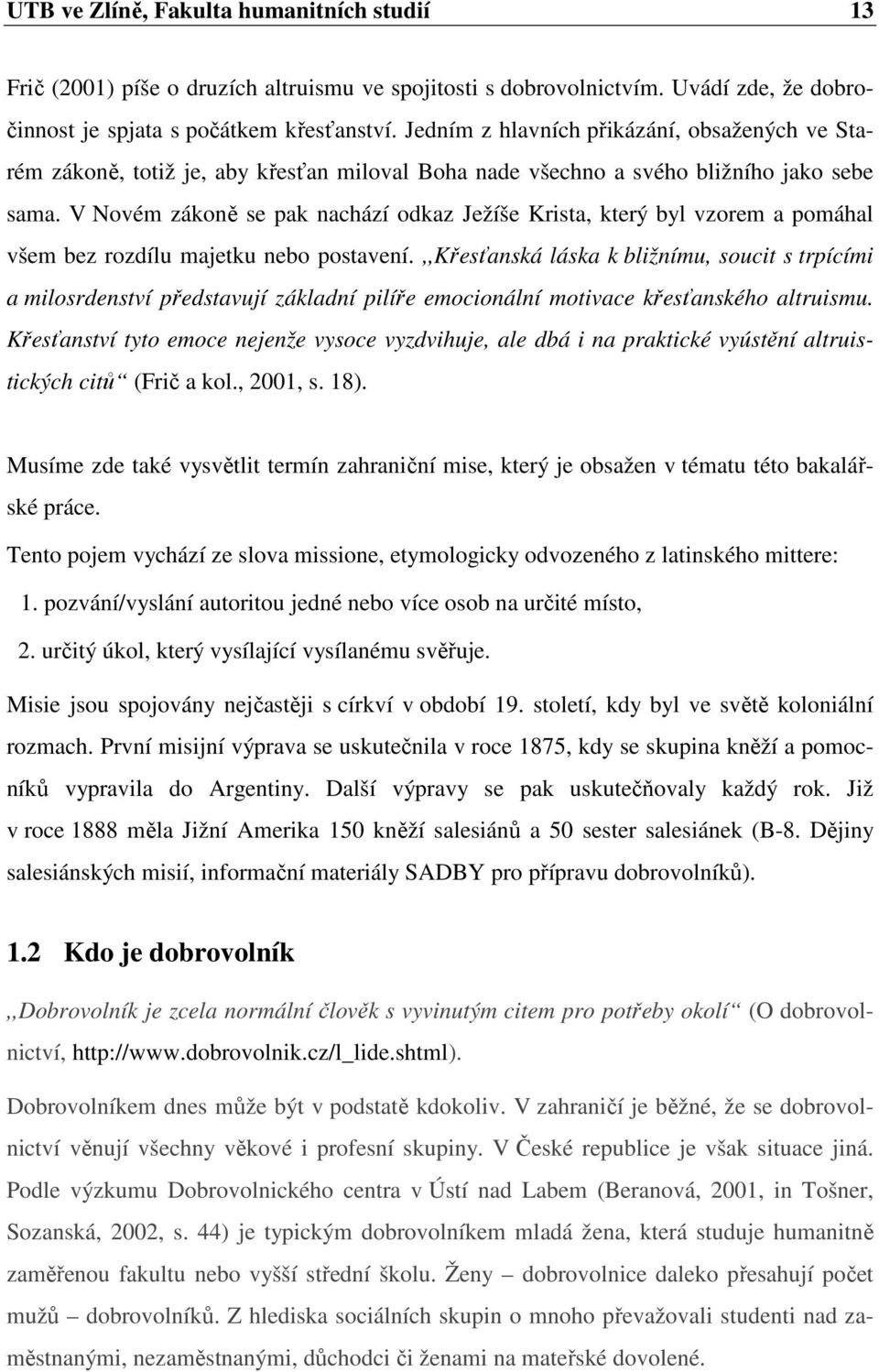 UTB ve Zlíně, Fakulta humanitních studií 13

Frič (2001) píše o druzích altruismu ve spojitosti s dobrovolnictvím. Uvádí zde, že dobročinnost je spjata s počátkem křesťanství. Jedním z hlavních přikázání, obsažených ve Starém zákoně, totiž je, aby křesťan miloval Boha nade všechno a svého bližního jako sebe sama. V Novém zákoně se pak nachází odkaz Ježíše Krista, který byl vzorem a pomáhal všem bez rozdílu majetku nebo postavení. „Křesťanská láska k bližnímu, soucit s trpícími a milosrdenství představují základní pilíře emocionální motivace křesťanského altruismu. Křesťanství tyto emoce nejenže vysoce vyzdvihuje, ale dbá i na praktické vyústění altruistických citů“ (Frič a kol., 2001, s. 18).

Musíme zde také vysvětlit termín zahraniční mise, který je obsažen v tématu této bakalářské práce.

Tento pojem vychází ze slova missione, etymologicky odvozeného z latinského mittere:

1. pozvání/vyslání autoritou jedné nebo více osob na určité místo,

2. určitý úkol, který vysílající vysílanému svěřuje.

Misie jsou spojovány nejčastěji s církví v období 19. století, kdy byl ve světě koloniální rozmach. První misijní výprava se uskutečnila v roce 1875, kdy se skupina kněží a pomocníků vypravila do Argentiny. Další výpravy se pak uskutečňovaly každý rok. Již v roce 1888 měla Jižní Amerika 150 kněží salesiánů a 50 sester salesiánek (B-8. Dějiny salesiánských misií, informační materiály SADBY pro přípravu dobrovolníků).

1.2 Kdo je dobrovolník

„Dobrovolník je zcela normální člověk s vyvinutým citem pro potřeby okolí“ (O dobrovolnictví, http://www.dobrovolnik.cz/l_lide.shtml).

Dobrovolníkem dnes může být v podstatě kdokoliv. V zahraničí je běžné, že se dobrovolnictví věnují všechny věkové i profesní skupiny. V České republice je však situace jiná. Podle výzkumu Dobrovolnického centra v Ústí nad Labem (Beranová, 2001, in Tošner, Sozanská, 2002, s. 44) je typickým dobrovolníkem mladá žena, která studuje humanitně zaměřenou fakultu nebo vyšší střední školu. Ženy – dobrovolnice daleko přesahují počet mužů – dobrovolníků. Z hlediska sociálních skupin o mnoho převažovali studenti nad zaměstnanými, nezaměstnanými, důchodci či ženami na mateřské dovolené.